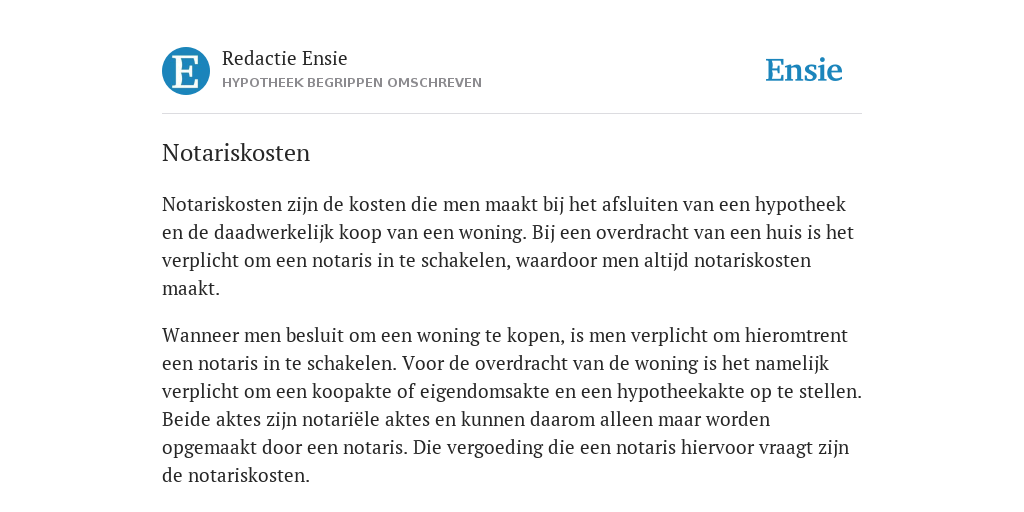 E

Redactie Ensie
HYPOTHEEK BEGRIPPEN OMSCHREVEN

Ensie

Notariskosten

Notariskosten zijn de kosten die men maakt bij het afsluiten van een hypotheek en de daadwerkelijk koop van een woning. Bij een overdracht van een huis is het verplicht om een notaris in te schakelen, waardoor men altijd notariskosten maakt.

Wanneer men besluit om een woning te kopen, is men verplicht om hieromtrent een notaris in te schakelen. Voor de overdracht van de woning is het namelijk verplicht om een koopakte of eigendomsakte en een hypotheekakte op te stellen. Beide aktes zijn notariële aktes en kunnen daarom alleen maar worden opgemaakt door een notaris. Die vergoeding die een notaris hiervoor vraagt zijn de notariskosten.